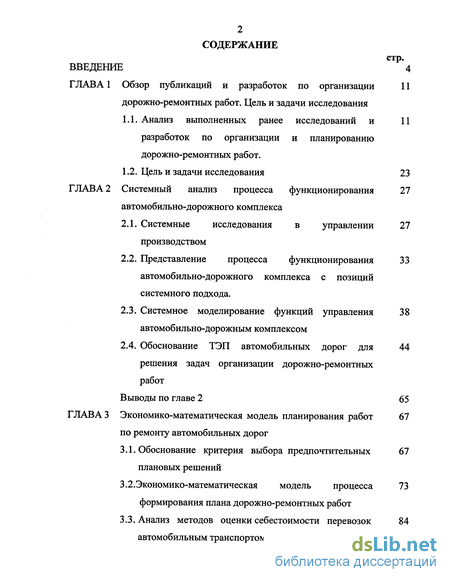 2

СОДЕРЖАНИЕ

стр.

ВВЕДЕНИЕ 4

ГЛАВА 1 Обзор публикаций и разработок по организации дорожно-ремонтных работ. Цель и задачи исследования 11

1.1. Анализ выполненных ранее исследований и разработок по организации и планированию дорожно-ремонтных работ. 11

1.2. Цель и задачи исследования 23

ГЛАВА 2 Системный анализ процесса функционирования автомобильно-дорожного комплекса 27

2.1. Системные исследования в управлении производством 27

2.2. Представление процесса функционирования автомобильно-дорожного комплекса с позиций системного подхода. 33

2.3. Системное моделирование функций управления автомобильно-дорожным комплексом 38

2.4. Обоснование ТЭП автомобильных дорог для решения задач организации дорожно-ремонтных работ 44

Выводы по главе 2 65

ГЛАВА 3 Экономико-математическая модель планирования работ по ремонту автомобильных дорог 67

3.1. Обоснование критерия выбора предпочтительных плановых решений 67

3.2.Экономико-математическая модель процесса формирования плана дорожно-ремонтных работ 73

3.3. Анализ методов оценки себестоимости перевозок автомобильным транспортом 84

dsLib.net
библиотека диссертаций